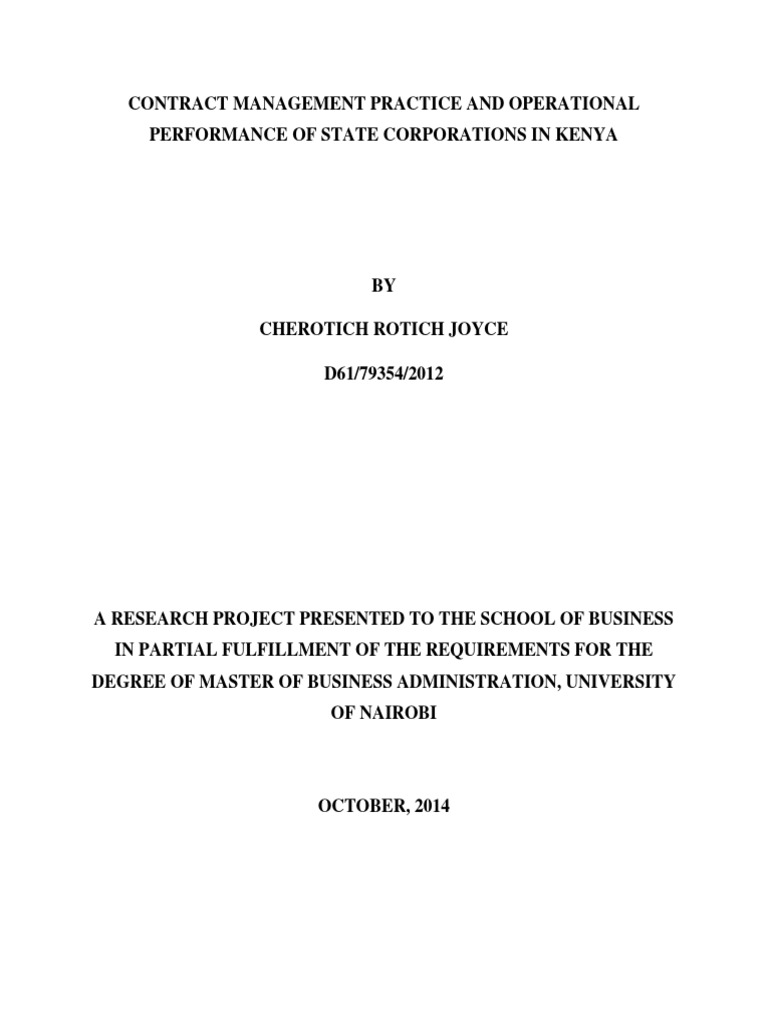 CONTRACT MANAGEMENT PRACTICE AND OPERATIONAL PERFORMANCE OF STATE CORPORATIONS IN KENYA

BY

CHEROTICH ROTICH JOYCE

D61/79354/2012

A RESEARCH PROJECT PRESENTED TO THE SCHOOL OF BUSINESS IN PARTIAL FULFILLMENT OF THE REQUIREMENTS FOR THE DEGREE OF MASTER OF BUSINESS ADMINISTRATION, UNIVERSITY OF NAIROBI

OCTOBER, 2014